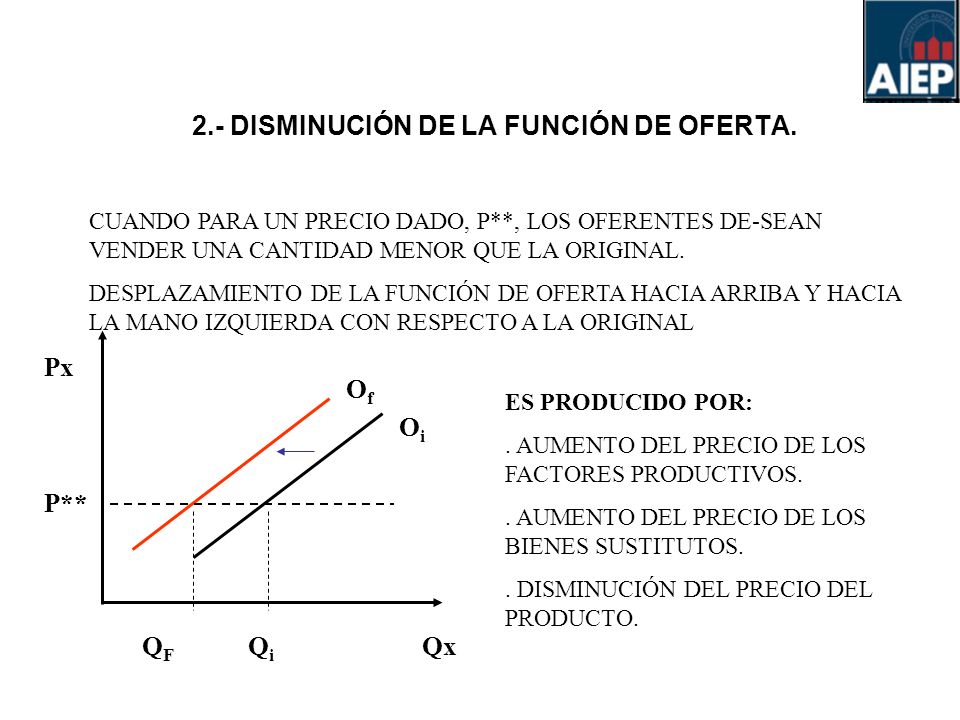 AIEP

2.- DISMINUCIÓN DE LA FUNCIÓN DE OFERTA.

CUANDO PARA UN PRECIO DADO, P**, LOS OFERENTES DE-SEAN VENDER UNA CANTIDAD MENOR QUE LA ORIGINAL.

DESPLAZAMIENTO DE LA FUNCIÓN DE OFERTA HACIA ARRIBA Y HACIA LA MANO IZQUIERDA CON RESPECTO A LA ORIGINAL

Px

$O_f$

$O_i$

P**

$Q_F$ $Q_i$ Qx

ES PRODUCIDO POR:

. AUMENTO DEL PRECIO DE LOS FACTORES PRODUCTIVOS.

. AUMENTO DEL PRECIO DE LOS BIENES SUSTITUTOS.

. DISMINUCIÓN DEL PRECIO DEL PRODUCTO.